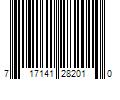 7 17141 28201 0